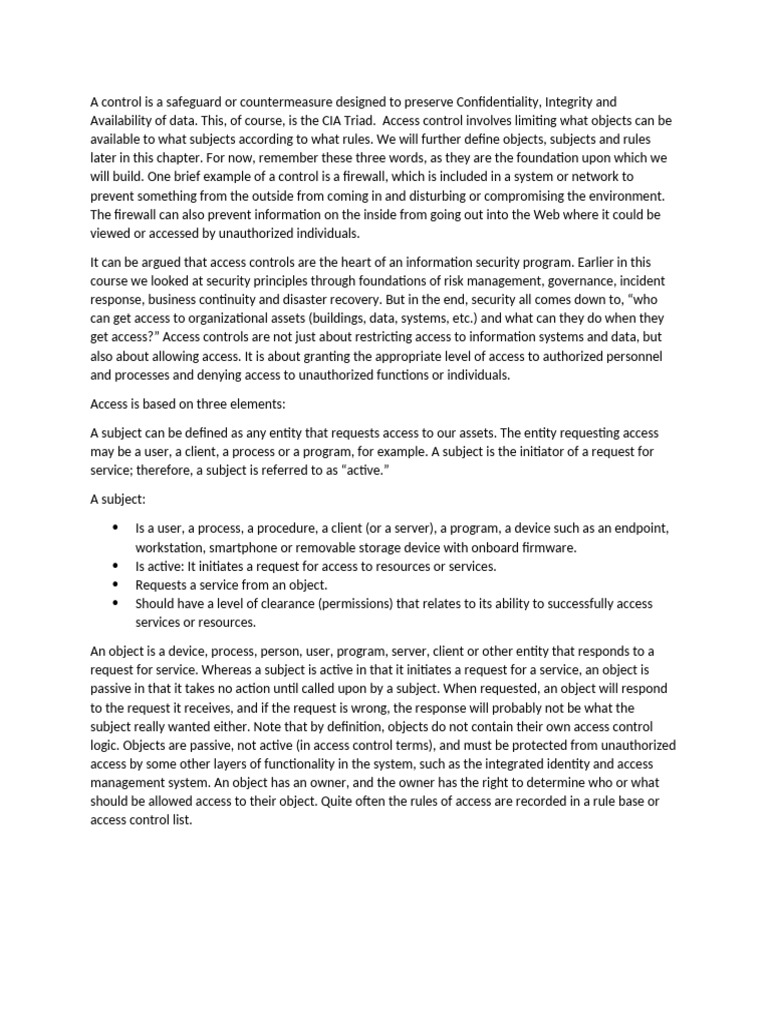 A control is a safeguard or countermeasure designed to preserve Confidentiality, Integrity and Availability of data. This, of course, is the CIA Triad. Access control involves limiting what objects can be available to what subjects according to what rules. We will further define objects, subjects and rules later in this chapter. For now, remember these three words, as they are the foundation upon which we will build. One brief example of a control is a firewall, which is included in a system or network to prevent something from the outside from coming in and disturbing or compromising the environment. The firewall can also prevent information on the inside from going out into the Web where it could be viewed or accessed by unauthorized individuals.

It can be argued that access controls are the heart of an information security program. Earlier in this course we looked at security principles through foundations of risk management, governance, incident response, business continuity and disaster recovery. But in the end, security all comes down to, "who can get access to organizational assets (buildings, data, systems, etc.) and what can they do when they get access?" Access controls are not just about restricting access to information systems and data, but also about allowing access. It is about granting the appropriate level of access to authorized personnel and processes and denying access to unauthorized functions or individuals.

Access is based on three elements:

A subject can be defined as any entity that requests access to our assets. The entity requesting access may be a user, a client, a process or a program, for example. A subject is the initiator of a request for service; therefore, a subject is referred to as "active."

A subject:

• Is a user, a process, a procedure, a client (or a server), a program, a device such as an endpoint, workstation, smartphone or removable storage device with onboard firmware.
• Is active: It initiates a request for access to resources or services.
• Requests a service from an object.
• Should have a level of clearance (permissions) that relates to its ability to successfully access services or resources.

An object is a device, process, person, user, program, server, client or other entity that responds to a request for service. Whereas a subject is active in that it initiates a request for a service, an object is passive in that it takes no action until called upon by a subject. When requested, an object will respond to the request it receives, and if the request is wrong, the response will probably not be what the subject really wanted either. Note that by definition, objects do not contain their own access control logic. Objects are passive, not active (in access control terms), and must be protected from unauthorized access by some other layers of functionality in the system, such as the integrated identity and access management system. An object has an owner, and the owner has the right to determine who or what should be allowed access to their object. Quite often the rules of access are recorded in a rule base or access control list.